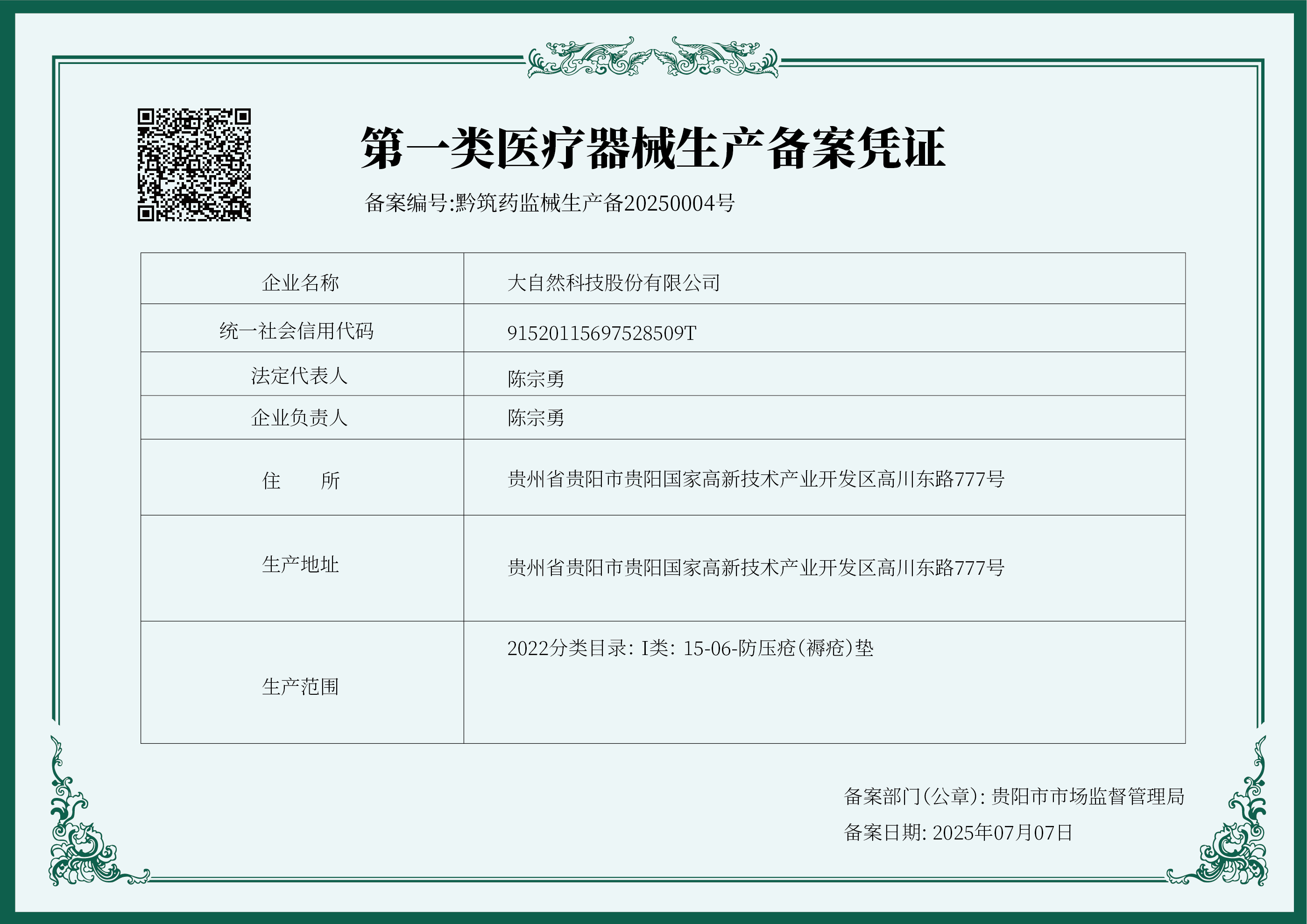 第一类医疗器械生产备案凭证

备案编号:黔筑药监械生产备20250004号

| 企业名称 | 大自然科技股份有限公司 |
|---|---|
| 统一社会信用代码 | 91520115697528509T |
| 法定代表人 | 陈宗勇 |
| 企业负责人 | 陈宗勇 |
| 住　　所 | 贵州省贵阳市贵阳国家高新技术产业开发区高川东路777号 |
| 生产地址 | 贵州省贵阳市贵阳国家高新技术产业开发区高川东路777号 |
| 生产范围 | 2022分类目录: I类: 15-06-防压疮(褥疮)垫 |

备案部门(公章): 贵阳市市场监督管理局

备案日期: 2025年07月07日